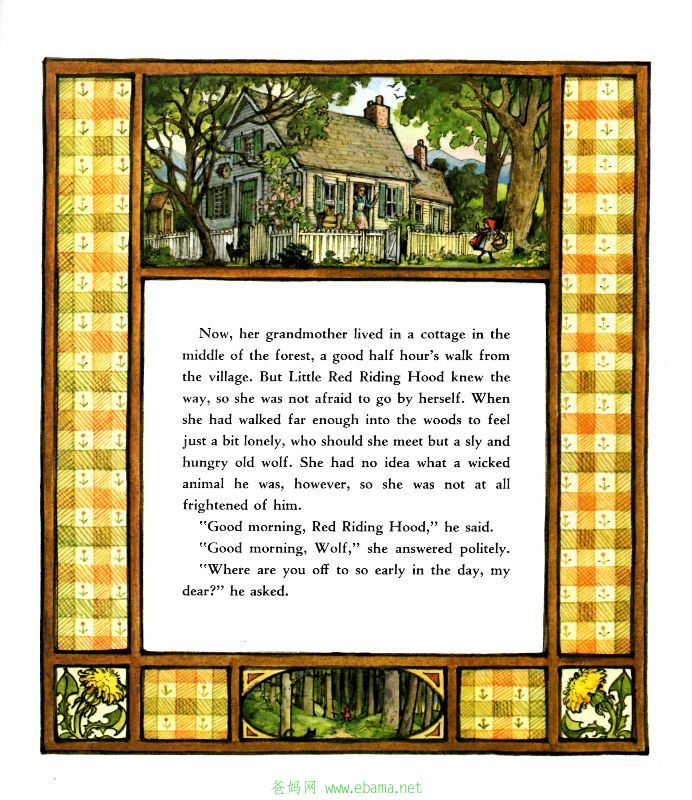 Now, her grandmother lived in a cottage in the middle of the forest, a good half hour's walk from the village. But Little Red Riding Hood knew the way, so she was not afraid to go by herself. When she had walked far enough into the woods to feel just a bit lonely, who should she meet but a sly and hungry old wolf. She had no idea what a wicked animal he was, however, so she was not at all frightened of him.

"Good morning, Red Riding Hood," he said.

"Good morning, Wolf," she answered politely.

"Where are you off to so early in the day, my dear?" he asked.

爸妈网 www.ebama.net